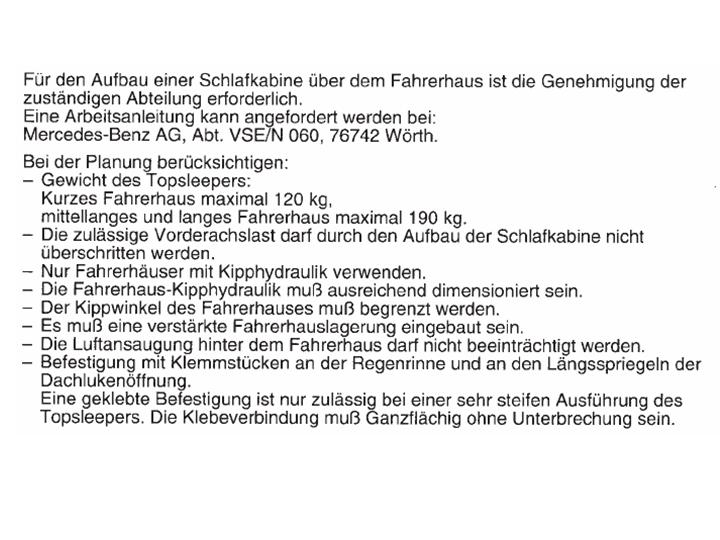 Für den Aufbau einer Schlafkabine über dem Fahrerhaus ist die Genehmigung der zuständigen Abteilung erforderlich.
Eine Arbeitsanleitung kann angefordert werden bei:
Mercedes-Benz AG, Abt. VSE/N 060, 76742 Wörth.

Bei der Planung berücksichtigen:
– Gewicht des Topsleepers:
Kurzes Fahrerhaus maximal 120 kg,
mittellanges und langes Fahrerhaus maximal 190 kg.
– Die zulässige Vorderachslast darf durch den Aufbau der Schlafkabine nicht überschritten werden.
– Nur Fahrerhäuser mit Kipphydraulik verwenden.
– Die Fahrerhaus-Kipphydraulik muß ausreichend dimensioniert sein.
– Der Kippwinkel des Fahrerhauses muß begrenzt werden.
– Es muß eine verstärkte Fahrerhauslagerung eingebaut sein.
– Die Luftansaugung hinter dem Fahrerhaus darf nicht beeinträchtigt werden.
– Befestigung mit Klemmstücken an der Regenrinne und an den Längsspriegeln der Dachlukenöffnung.
Eine geklebte Befestigung ist nur zulässig bei einer sehr steifen Ausführung des Topsleepers. Die Klebeverbindung muß Ganzflächig ohne Unterbrechung sein.